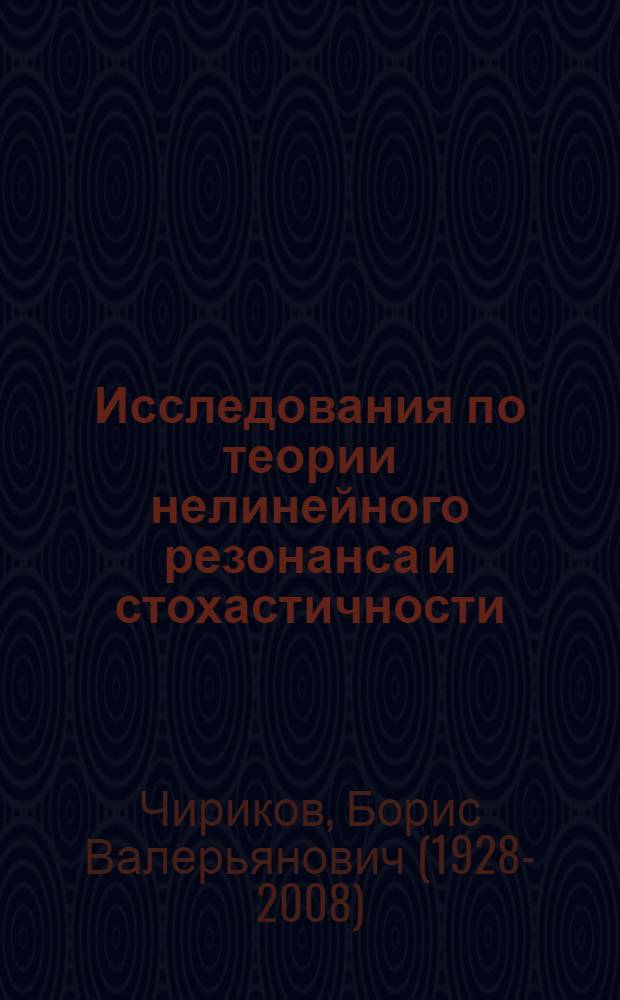 Исследования по теории нелинейного резонанса и стохастичности

Чириков, Борис Валерьянович (1928-2008)